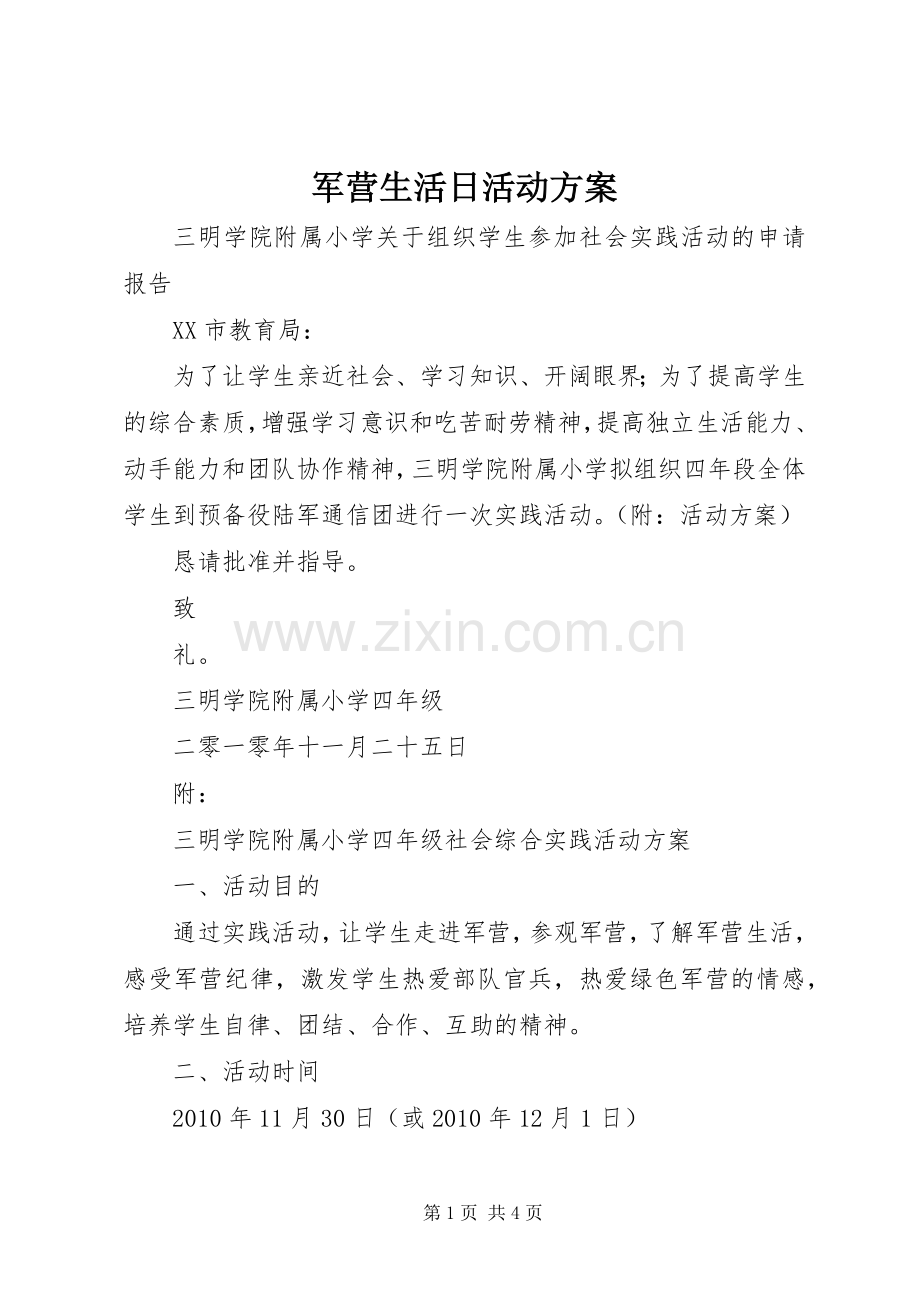 军营生活日活动方案

三明学院附属小学关于组织学生参加社会实践活动的申请报告

XX 市教育局：

为了让学生亲近社会、学习知识、开阔眼界；为了提高学生的综合素质，增强学习意识和吃苦耐劳精神，提高独立生活能力、动手能力和团队协作精神，三明学院附属小学拟组织四年段全体学生到预备役陆军通信团进行一次实践活动。（附：活动方案）

恳请批准并指导。

致

礼。

www.zixin.com.cn

三明学院附属小学四年级

二零一零年十一月二十五日

附：

三明学院附属小学四年级社会综合实践活动方案

一、活动目的

通过实践活动，让学生走进军营，参观军营，了解军营生活，感受军营纪律，激发学生热爱部队官兵，热爱绿色军营的情感，培养学生自律、团结、合作、互助的精神。

二、活动时间

2010 年 11 月 30 日（或 2010 年 12 月 1 日）

第 1 页 共 4 页